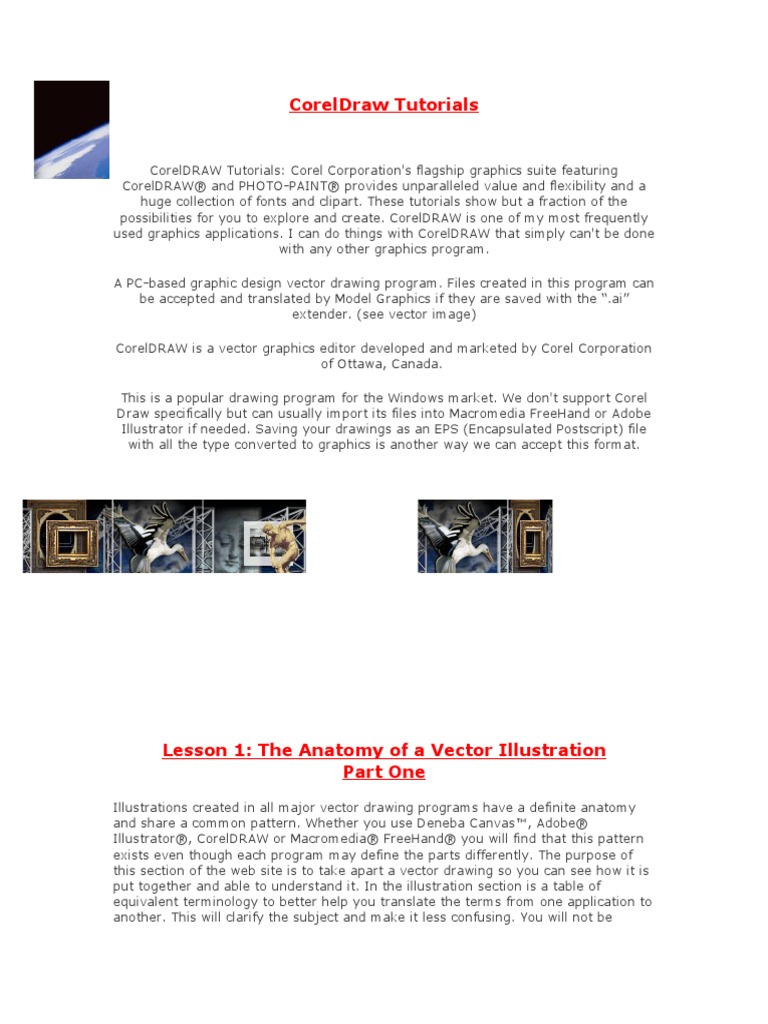 CorelDraw Tutorials

CorelDRAW Tutorials: Corel Corporation's flagship graphics suite featuring CorelDRAW® and PHOTO-PAINT® provides unparalleled value and flexibility and a huge collection of fonts and clipart. These tutorials show but a fraction of the possibilities for you to explore and create. CorelDRAW is one of my most frequently used graphics applications. I can do things with CorelDRAW that simply can't be done with any other graphics program.

A PC-based graphic design vector drawing program. Files created in this program can be accepted and translated by Model Graphics if they are saved with the ".ai" extender. (see vector image)

CorelDRAW is a vector graphics editor developed and marketed by Corel Corporation of Ottawa, Canada.

This is a popular drawing program for the Windows market. We don't support Corel Draw specifically but can usually import its files into Macromedia FreeHand or Adobe Illustrator if needed. Saving your drawings as an EPS (Encapsulated Postscript) file with all the type converted to graphics is another way we can accept this format.

Lesson 1: The Anatomy of a Vector Illustration
Part One

Illustrations created in all major vector drawing programs have a definite anatomy and share a common pattern. Whether you use Deneba Canvas™, Adobe® Illustrator®, CorelDRAW or Macromedia® FreeHand® you will find that this pattern exists even though each program may define the parts differently. The purpose of this section of the web site is to take apart a vector drawing so you can see how it is put together and able to understand it. In the illustration section is a table of equivalent terminology to better help you translate the terms from one application to another. This will clarify the subject and make it less confusing. You will not be